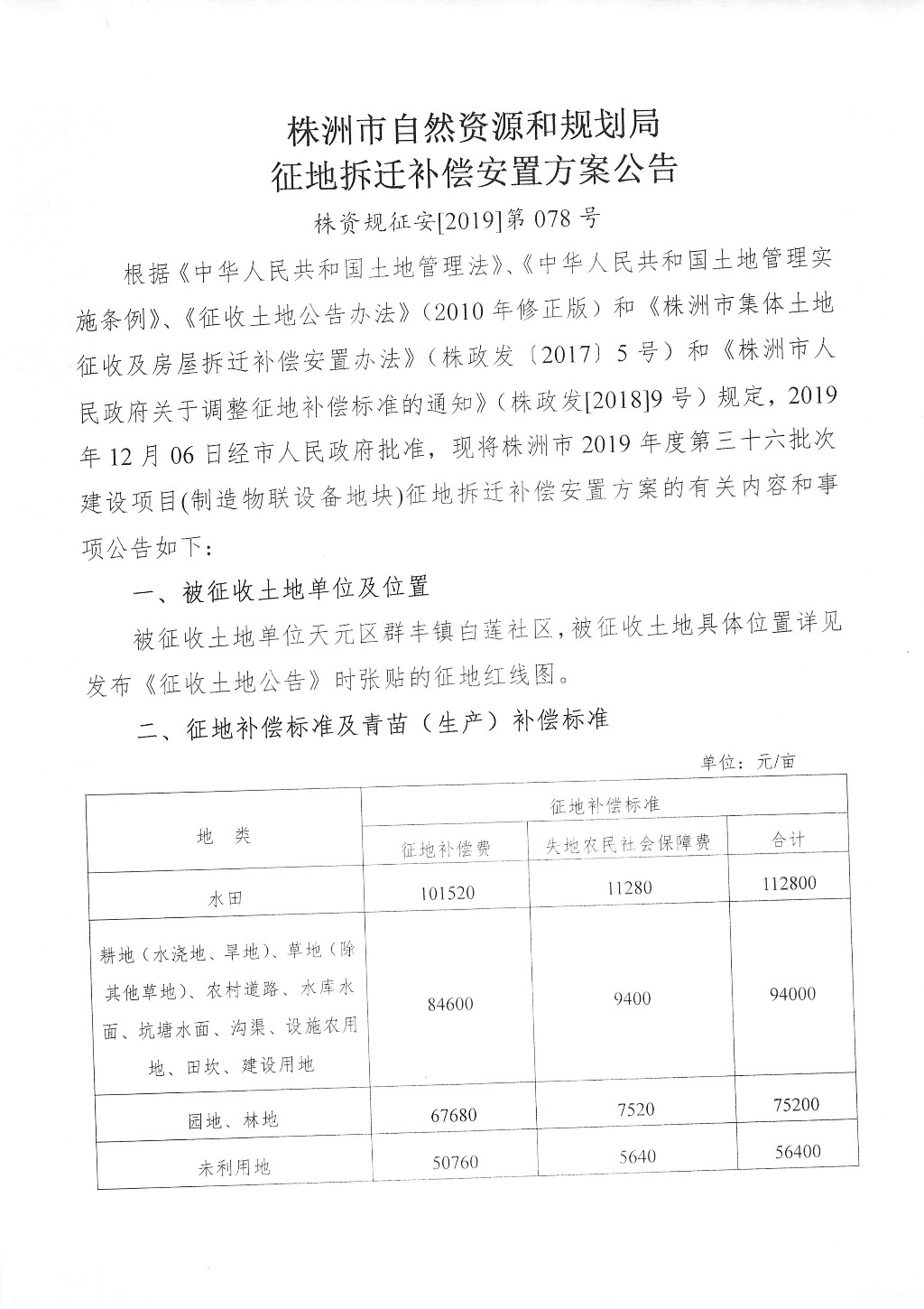 株洲市自然资源和规划局
征地拆迁补偿安置方案公告

株资规征安[2019]第 078 号

根据《中华人民共和国土地管理法》、《中华人民共和国土地管理实施条例》、《征收土地公告办法》（2010 年修正版）和《株洲市集体土地征收及房屋拆迁补偿安置办法》（株政发〔2017〕5 号）和《株洲市人民政府关于调整征地补偿标准的通知》（株政发[2018]9 号）规定，2019 年 12 月 06 日经市人民政府批准，现将株洲市 2019 年度第三十六批次建设项目(制造物联设备地块)征地拆迁补偿安置方案的有关内容和事项公告如下：

一、被征收土地单位及位置

被征收土地单位天元区群丰镇白莲社区，被征收土地具体位置详见发布《征收土地公告》时张贴的征地红线图。

二、征地补偿标准及青苗（生产）补偿标准

单位：元/亩

| 地　类 | 征地补偿标准 | | |
|---|---|---|---|
| | 征地补偿费 | 失地农民社会保障费 | 合计 |
| 水田 | 101520 | 11280 | 112800 |
| 耕地（水浇地、旱地）、草地（除其他草地）、农村道路、水库水面、坑塘水面、沟渠、设施农用地、田坎、建设用地 | 84600 | 9400 | 94000 |
| 园地、林地 | 67680 | 7520 | 75200 |
| 未利用地 | 50760 | 5640 | 56400 |